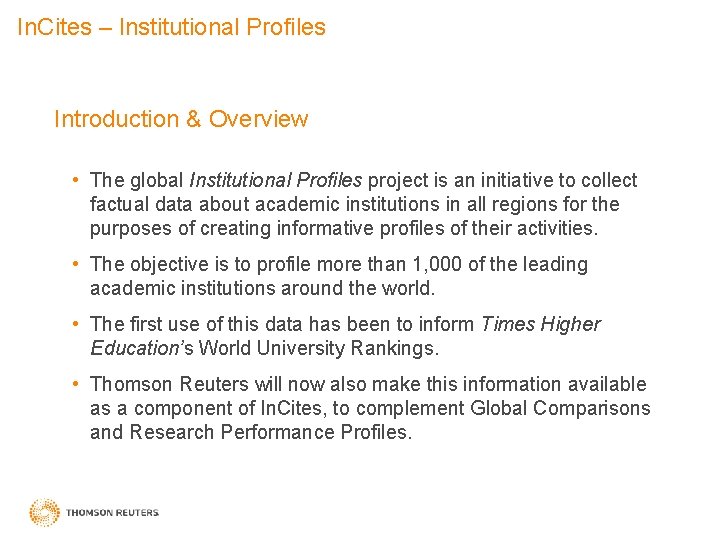 InCites – Institutional Profiles

Introduction & Overview

• The global Institutional Profiles project is an initiative to collect factual data about academic institutions in all regions for the purposes of creating informative profiles of their activities.

• The objective is to profile more than 1,000 of the leading academic institutions around the world.

• The first use of this data has been to inform Times Higher Education's World University Rankings.

• Thomson Reuters will now also make this information available as a component of InCites, to complement Global Comparisons and Research Performance Profiles.

THOMSON REUTERS